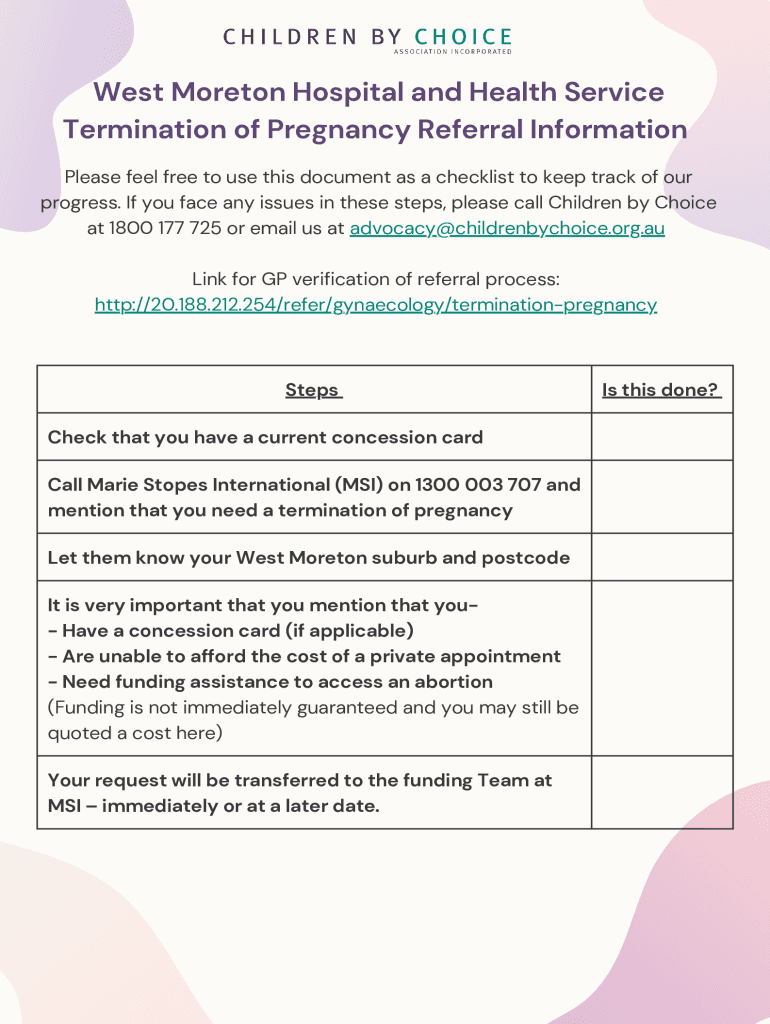 CHILDREN BY CHOICE
ASSOCIATION INCORPORATED

West Moreton Hospital and Health Service Termination of Pregnancy Referral Information

Please feel free to use this document as a checklist to keep track of our progress. If you face any issues in these steps, please call Children by Choice at 1800 177 725 or email us at advocacy@childrenbychoice.org.au

Link for GP verification of referral process:
http://20.188.212.254/refer/gynaecology/termination-pregnancy

| Steps | Is this done? |
|---|---|
| Check that you have a current concession card | |
| Call Marie Stopes International (MSI) on 1300 003 707 and mention that you need a termination of pregnancy | |
| Let them know your West Moreton suburb and postcode | |
| It is very important that you mention that you- - Have a concession card (if applicable) - Are unable to afford the cost of a private appointment - Need funding assistance to access an abortion (Funding is not immediately guaranteed and you may still be quoted a cost here) | |
| Your request will be transferred to the funding Team at MSI – immediately or at a later date. | |